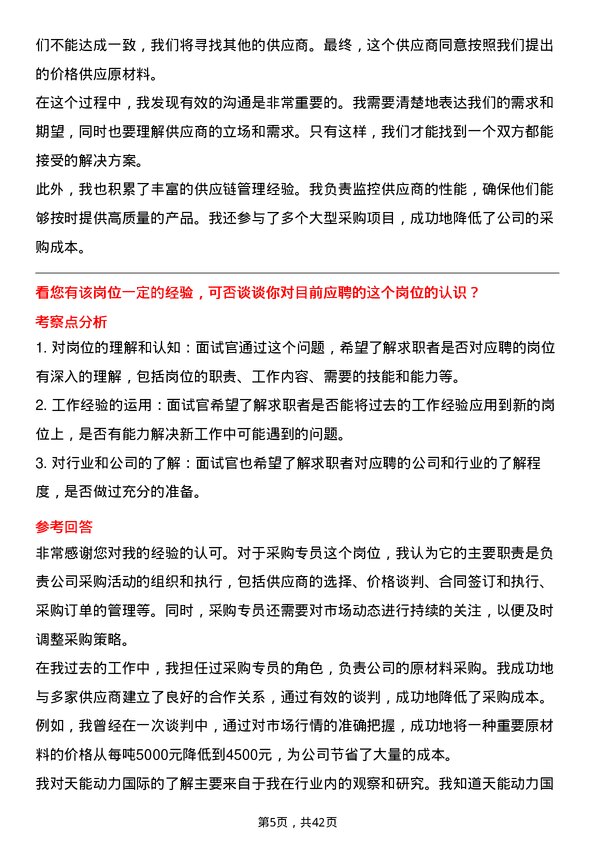 们不能达成一致，我们将寻找其他的供应商。最终，这个供应商同意按照我们提出的价格供应原材料。

在这个过程中，我发现有效的沟通是非常重要的。我需要清楚地表达我们的需求和期望，同时也要理解供应商的立场和需求。只有这样，我们才能找到一个双方都能接受的解决方案。

此外，我也积累了丰富的供应链管理经验。我负责监控供应商的性能，确保他们能够按时提供高质量的产品。我还参与了多个大型采购项目，成功地降低了公司的采购成本。

看您有该岗位一定的经验，可否谈谈你对目前应聘的这个岗位的认识？

考察点分析

1. 对岗位的理解和认知：面试官通过这个问题，希望了解求职者是否对应聘的岗位有深入的理解，包括岗位的职责、工作内容、需要的技能和能力等。

2. 工作经验的运用：面试官希望了解求职者是否能将过去的工作经验应用到新的岗位上，是否有能力解决新工作中可能遇到的问题。

3. 对行业和公司的了解：面试官也希望了解求职者对应聘的公司和行业的了解程度，是否做过充分的准备。

参考回答

非常感谢您对我的经验的认可。对于采购专员这个岗位，我认为它的主要职责是负责公司采购活动的组织和执行，包括供应商的选择、价格谈判、合同签订和执行、采购订单的管理等。同时，采购专员还需要对市场动态进行持续的关注，以便及时调整采购策略。

在我过去的工作中，我担任过采购专员的角色，负责公司的原材料采购。我成功地与多家供应商建立了良好的合作关系，通过有效的谈判，成功地降低了采购成本。例如，我曾经在一次谈判中，通过对市场行情的准确把握，成功地将一种重要原材料的价格从每吨5000元降低到4500元，为公司节省了大量的成本。

我对天能动力国际的了解主要来自于我在行业内的观察和研究。我知道天能动力国

第5页，共42页